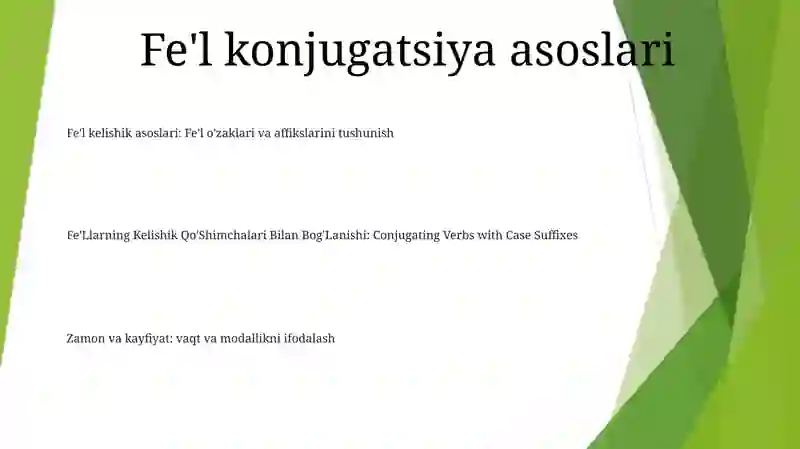 Fe'l konjugatsiya asoslari

Fe'l kelishik asoslari: Fe'l o'zaklari va affikslarini tushunish

Fe'Llarning Kelishik Qo'Shimchalari Bilan Bog'Lanishi: Conjugating Verbs with Case Suffixes

Zamon va kayfiyat: vaqt va modallikni ifodalash